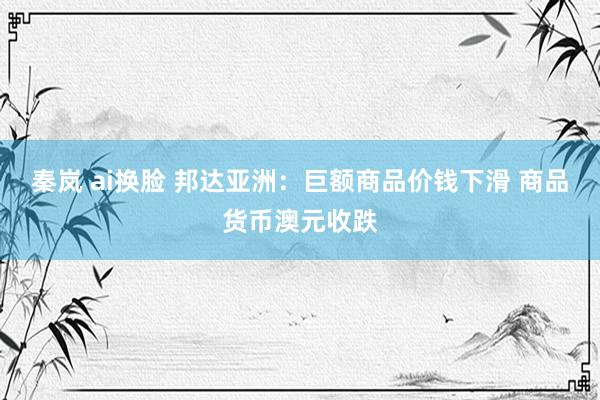 秦岚 ai换脸 邦达亚洲：巨额商品价钱下滑 商品货币澳元收跌